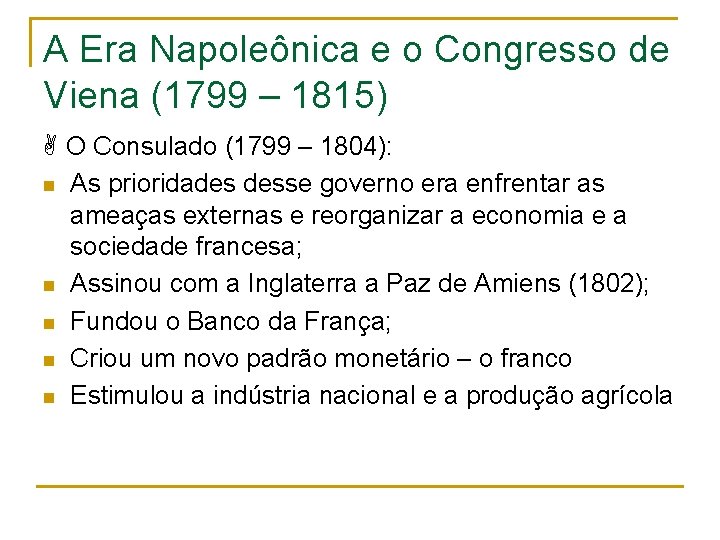 A Era Napoleônica e o Congresso de Viena (1799 – 1815)

O Consulado (1799 – 1804):

- As prioridades desse governo era enfrentar as ameaças externas e reorganizar a economia e a sociedade francesa;
- Assinou com a Inglaterra a Paz de Amiens (1802);
- Fundou o Banco da França;
- Criou um novo padrão monetário – o franco
- Estimulou a indústria nacional e a produção agrícola